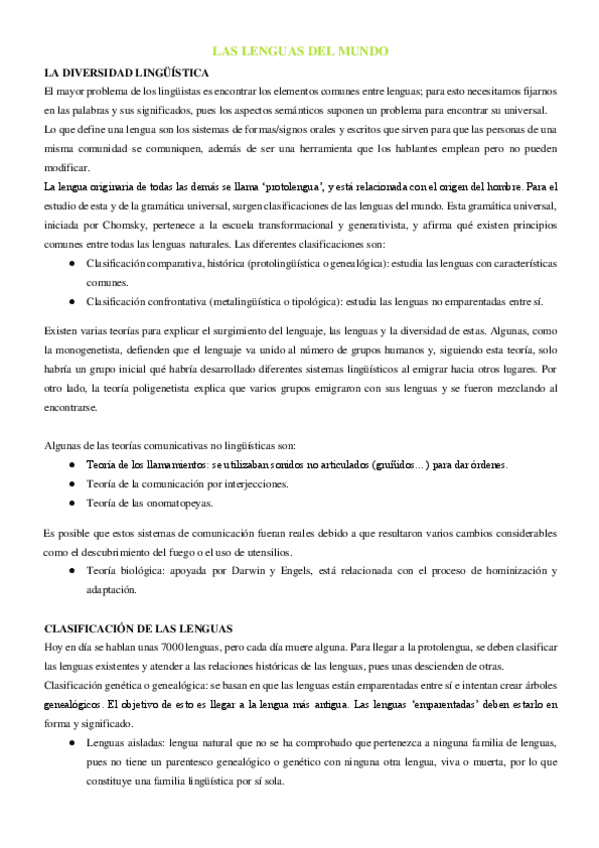 LAS LENGUAS DEL MUNDO

LA DIVERSIDAD LINGÜÍSTICA

El mayor problema de los lingüistas es encontrar los elementos comunes entre lenguas; para esto necesitamos fijarnos en las palabras y sus significados, pues los aspectos semánticos suponen un problema para encontrar su universal.

Lo que define una lengua son los sistemas de formas/signos orales y escritos que sirven para que las personas de una misma comunidad se comuniquen, además de ser una herramienta que los hablantes emplean pero no pueden modificar.

La lengua originaria de todas las demás se llama 'protolengua', y está relacionada con el origen del hombre. Para el estudio de esta y de la gramática universal, surgen clasificaciones de las lenguas del mundo. Esta gramática universal, iniciada por Chomsky, pertenece a la escuela transformacional y generativista, y afirma qué existen principios comunes entre todas las lenguas naturales. Las diferentes clasificaciones son:

● Clasificación comparativa, histórica (protolingüística o genealógica): estudia las lenguas con características comunes.
● Clasificación confrontativa (metalingüística o tipológica): estudia las lenguas no emparentadas entre sí.

Existen varias teorías para explicar el surgimiento del lenguaje, las lenguas y la diversidad de estas. Algunas, como la monogenetista, defienden que el lenguaje va unido al número de grupos humanos y, siguiendo esta teoría, solo habría un grupo inicial qué habría desarrollado diferentes sistemas lingüísticos al emigrar hacia otros lugares. Por otro lado, la teoría poligenetista explica que varios grupos emigraron con sus lenguas y se fueron mezclando al encontrarse.

Algunas de las teorías comunicativas no lingüísticas son:

● Teoría de los llamamientos: se utilizaban sonidos no articulados (gruñidos…) para dar órdenes.
● Teoría de la comunicación por interjecciones.
● Teoría de las onomatopeyas.

Es posible que estos sistemas de comunicación fueran reales debido a que resultaron varios cambios considerables como el descubrimiento del fuego o el uso de utensilios.

● Teoría biológica: apoyada por Darwin y Engels, está relacionada con el proceso de hominización y adaptación.

CLASIFICACIÓN DE LAS LENGUAS

Hoy en día se hablan unas 7000 lenguas, pero cada día muere alguna. Para llegar a la protolengua, se deben clasificar las lenguas existentes y atender a las relaciones históricas de las lenguas, pues unas descienden de otras.

Clasificación genética o genealógica: se basan en que las lenguas están emparentadas entre sí e intentan crear árboles genealógicos. El objetivo de esto es llegar a la lengua más antigua. Las lenguas 'emparentadas' deben estarlo en forma y significado.

● Lenguas aisladas: lengua natural que no se ha comprobado que pertenezca a ninguna familia de lenguas, pues no tiene un parentesco genealógico o genético con ninguna otra lengua, viva o muerta, por lo que constituye una familia lingüística por sí sola.